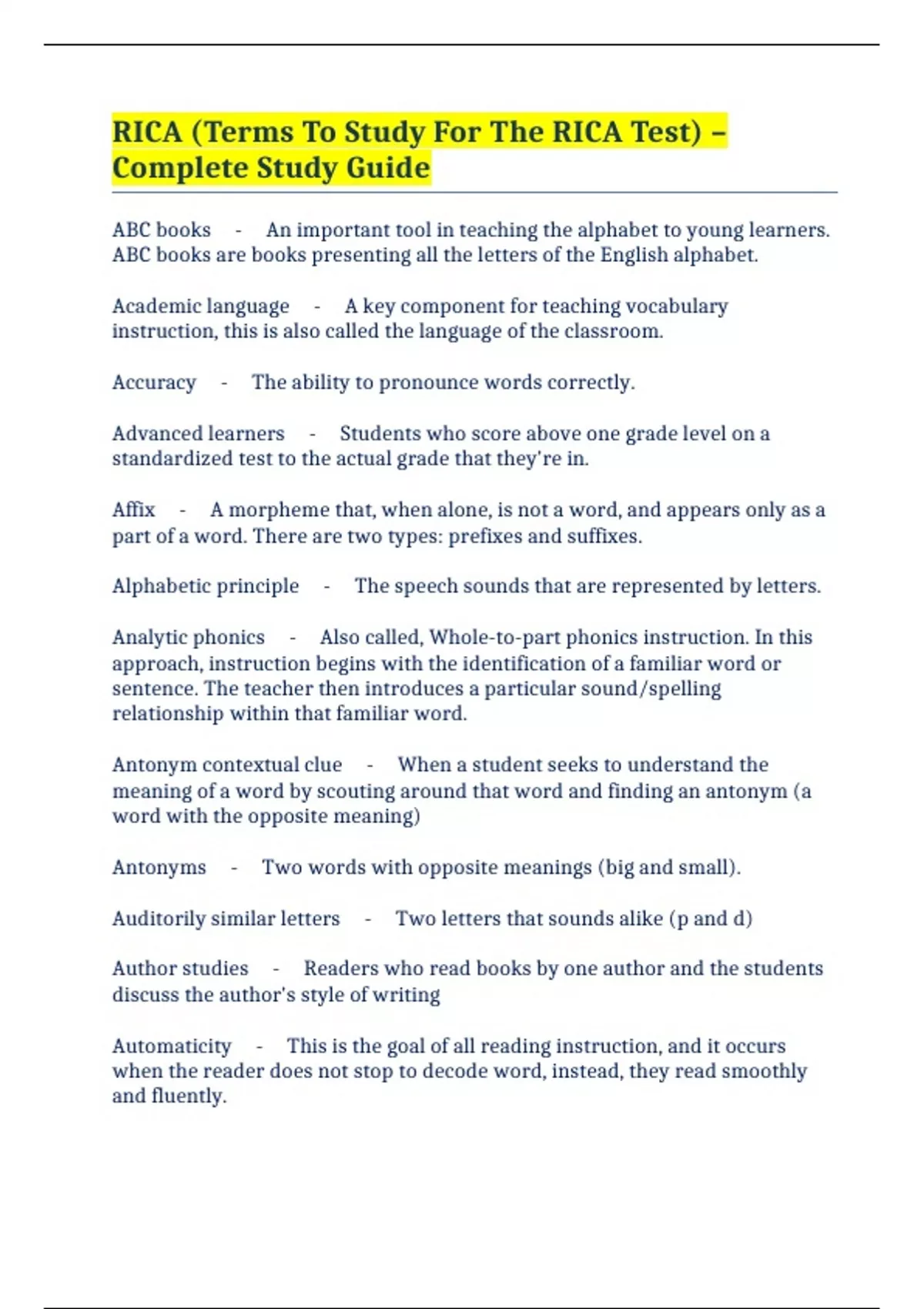 RICA (Terms To Study For The RICA Test) – Complete Study Guide

ABC books - An important tool in teaching the alphabet to young learners. ABC books are books presenting all the letters of the English alphabet.

Academic language - A key component for teaching vocabulary instruction, this is also called the language of the classroom.

Accuracy - The ability to pronounce words correctly.

Advanced learners - Students who score above one grade level on a standardized test to the actual grade that they're in.

Affix - A morpheme that, when alone, is not a word, and appears only as a part of a word. There are two types: prefixes and suffixes.

Alphabetic principle - The speech sounds that are represented by letters.

Analytic phonics - Also called, Whole-to-part phonics instruction. In this approach, instruction begins with the identification of a familiar word or sentence. The teacher then introduces a particular sound/spelling relationship within that familiar word.

Antonym contextual clue - When a student seeks to understand the meaning of a word by scouting around that word and finding an antonym (a word with the opposite meaning)

Antonyms - Two words with opposite meanings (big and small).

Auditorily similar letters - Two letters that sounds alike (p and d)

Author studies - Readers who read books by one author and the students discuss the author's style of writing

Automaticity - This is the goal of all reading instruction, and it occurs when the reader does not stop to decode word, instead, they read smoothly and fluently.